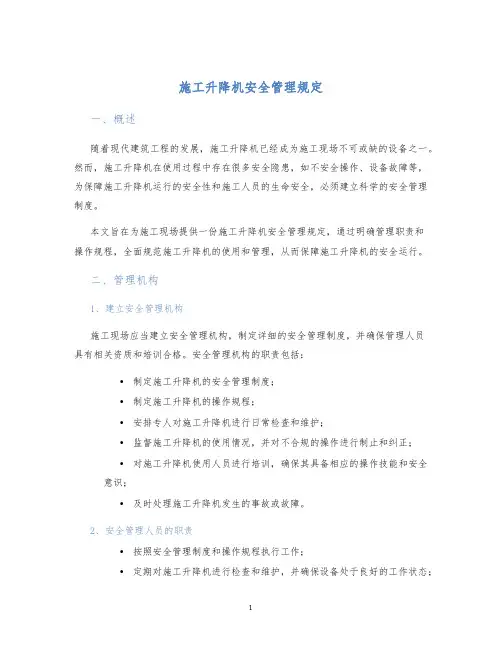 施工升降机安全管理规定

一、概述

随着现代建筑工程的发展，施工升降机已经成为施工现场不可或缺的设备之一。然而，施工升降机在使用过程中存在很多安全隐患，如不安全操作、设备故障等，为保障施工升降机运行的安全性和施工人员的生命安全，必须建立科学的安全管理制度。

本文旨在为施工现场提供一份施工升降机安全管理规定，通过明确管理职责和操作规程，全面规范施工升降机的使用和管理，从而保障施工升降机的安全运行。

二、管理机构

1、建立安全管理机构

施工现场应当建立安全管理机构，制定详细的安全管理制度，并确保管理人员具有相关资质和培训合格。安全管理机构的职责包括：

• 制定施工升降机的安全管理制度；
• 制定施工升降机的操作规程；
• 安排专人对施工升降机进行日常检查和维护；
• 监督施工升降机的使用情况，并对不合规的操作进行制止和纠正；
• 对施工升降机使用人员进行培训，确保其具备相应的操作技能和安全意识；
• 及时处理施工升降机发生的事故或故障。

2、安全管理人员的职责

• 按照安全管理制度和操作规程执行工作；
• 定期对施工升降机进行检查和维护，并确保设备处于良好的工作状态；

1